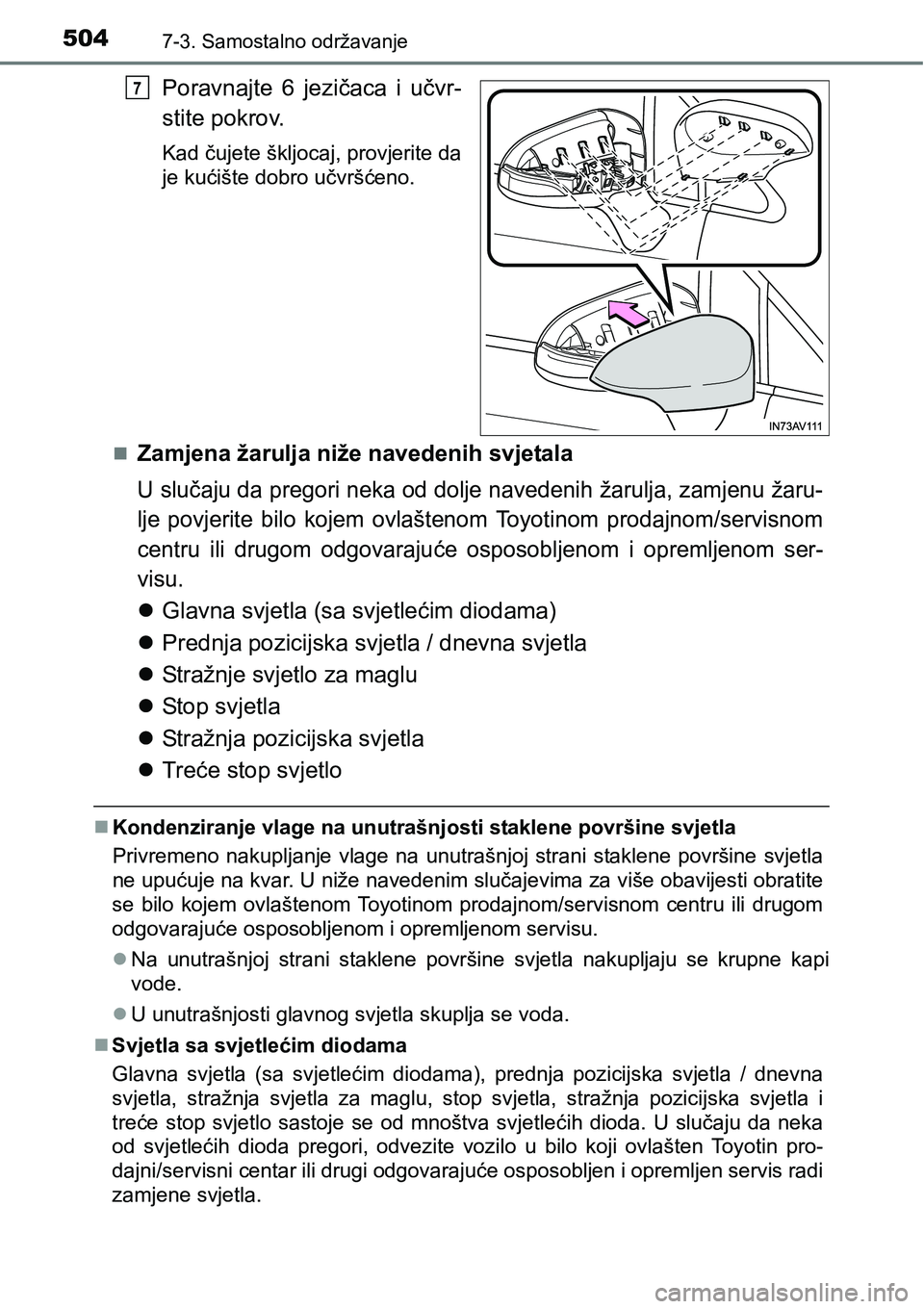 504 7-3. Samostalno održavanje

7 Poravnajte 6 jezičaca i učvrstite pokrov.

Kad čujete škljocaj, provjerite da je kućište dobro učvršćeno.

IN73AV111

■ Zamjena žarulja niže navedenih svjetala

U slučaju da pregori neka od dolje navedenih žarulja, zamjenu žarulje povjerite bilo kojem ovlaštenom Toyotinom prodajnom/servisnom centru ili drugom odgovarajuće osposobljenom i opremljenom servisu.

● Glavna svjetla (sa svjetlećim diodama)

● Prednja pozicijska svjetla / dnevna svjetla

● Stražnje svjetlo za maglu

● Stop svjetla

● Stražnja pozicijska svjetla

● Treće stop svjetlo

■ Kondenziranje vlage na unutrašnjosti staklene površine svjetla

Privremeno nakupljanje vlage na unutrašnjoj strani staklene površine svjetla ne upućuje na kvar. U niže navedenim slučajevima za više obavijesti obratite se bilo kojem ovlaštenom Toyotinom prodajnom/servisnom centru ili drugom odgovarajuće osposobljenom i opremljenom servisu.

● Na unutrašnjoj strani staklene površine svjetla nakupljaju se krupne kapi vode.

● U unutrašnjosti glavnog svjetla skuplja se voda.

■ Svjetla sa svjetlećim diodama

Glavna svjetla (sa svjetlećim diodama), prednja pozicijska svjetla / dnevna svjetla, stražnja svjetla za maglu, stop svjetla, stražnja pozicijska svjetla i treće stop svjetlo sastoje se od mnoštva svjetlećih dioda. U slučaju da neka od svjetlećih dioda pregori, odvezite vozilo u bilo koji ovlašten Toyotin prodajni/servisni centar ili drugi odgovarajuće osposobljen i opremljen servis radi zamjene svjetla.

carmanualsonline.info